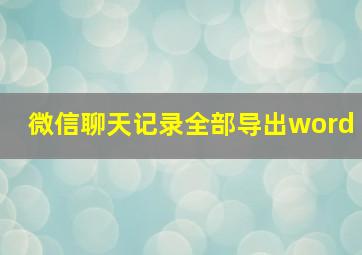 微信聊天记录全部导出word